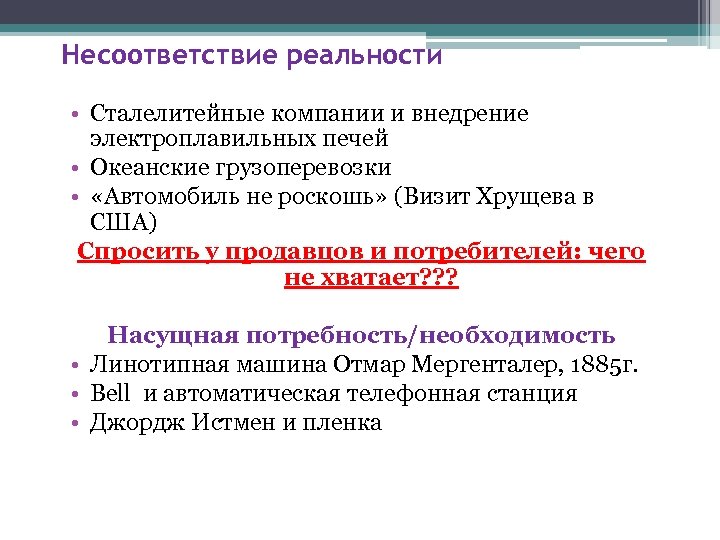 Несоответствие реальности

• Сталелитейные компании и внедрение электроплавильных печей
• Океанские грузоперевозки
• «Автомобиль не роскошь» (Визит Хрущева в США)

Спросить у продавцов и потребителей: чего не хватает???

Насущная потребность/необходимость

• Линотипная машина Отмар Мергенталер, 1885г.
• Bell и автоматическая телефонная станция
• Джордж Истмен и пленка